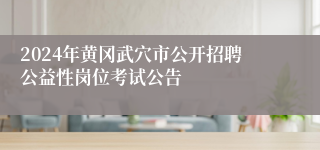 2024年黄冈武穴市公开招聘公益性岗位考试公告